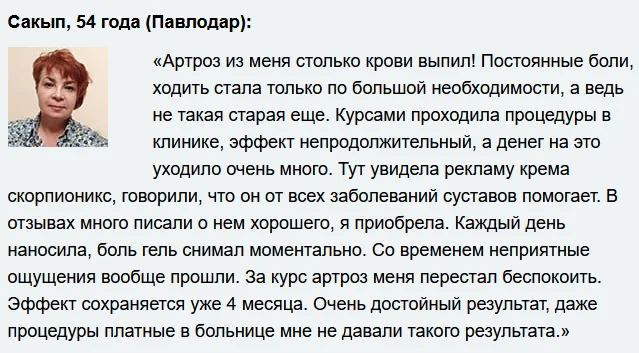 Сакып, 54 года (Павлодар):

«Артроз из меня столько крови выпил! Постоянные боли, ходить стала только по большой необходимости, а ведь не такая старая еще. Курсами проходила процедуры в клинике, эффект непродолжительный, а денег на это уходило очень много. Тут увидела рекламу крема скорпионикс, говорили, что он от всех заболеваний суставов помогает. В отзывах много писали о нем хорошего, я приобрела. Каждый день наносила, боль гель снимал моментально. Со временем неприятные ощущения вообще прошли. За курс артроз меня перестал беспокоить. Эффект сохраняется уже 4 месяца. Очень достойный результат, даже процедуры платные в больнице мне не давали такого результата.»